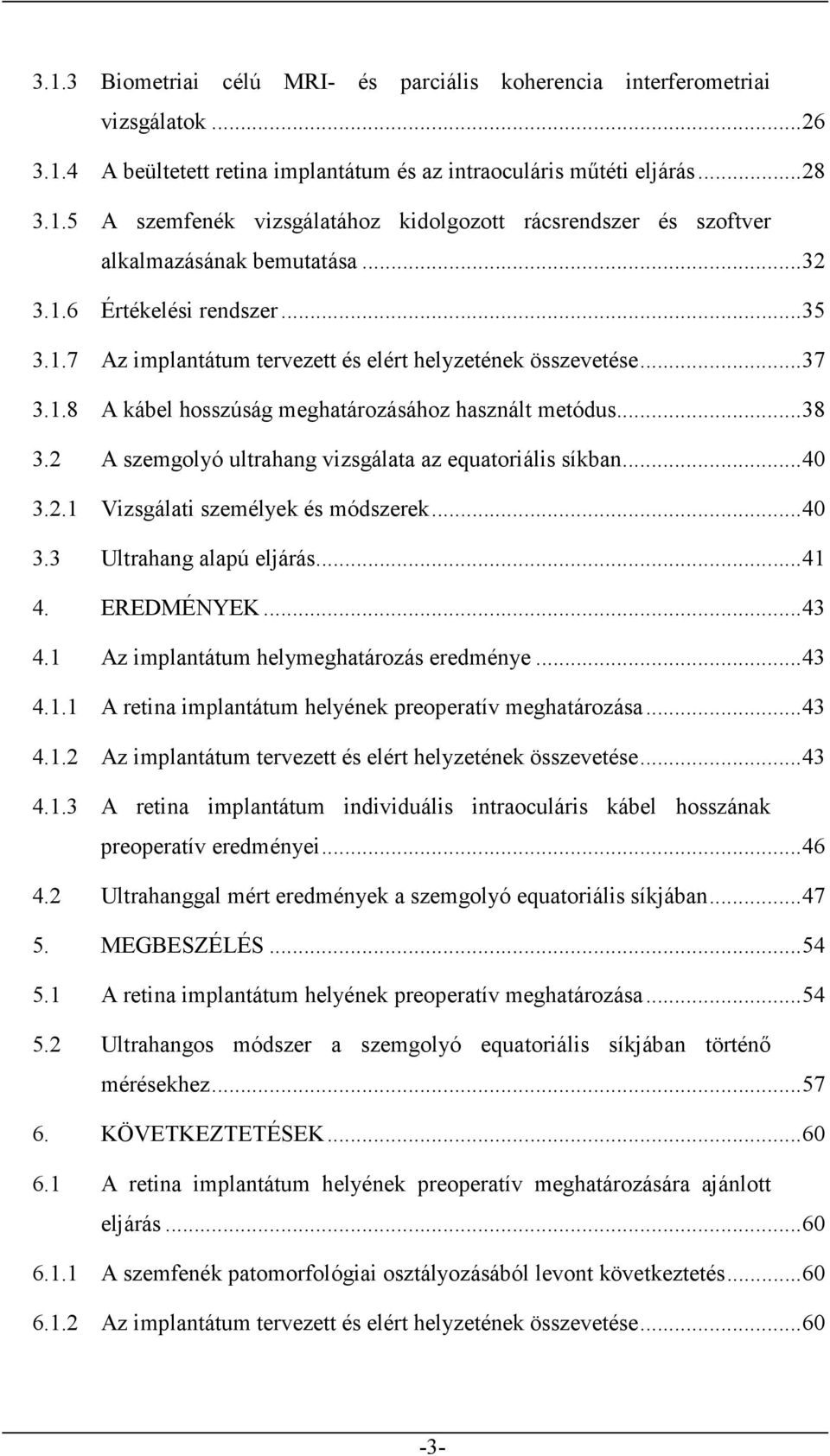 3.1.3 Biometriai célú MRI- és parciális koherencia interferometriai vizsgálatok ...26

3.1.4 A beültetett retina implantátum és az intraoculáris műtéti eljárás...28

3.1.5 A szemfenék vizsgálatához kidolgozott rácsrendszer és szoftver alkalmazásának bemutatása...32

3.1.6 Értékelési rendszer...35

3.1.7 Az implantátum tervezett és elért helyzetének összevetése...37

3.1.8 A kábel hosszúság meghatározásához használt metódus...38

3.2 A szemgolyó ultrahang vizsgálata az equatoriális síkban...40

3.2.1 Vizsgálati személyek és módszerek...40

3.3 Ultrahang alapú eljárás...41

4. EREDMÉNYEK...43

4.1 Az implantátum helymeghatározás eredménye...43

4.1.1 A retina implantátum helyének preoperatív meghatározása...43

4.1.2 Az implantátum tervezett és elért helyzetének összevetése...43

4.1.3 A retina implantátum individuális intraoculáris kábel hosszának preoperatív eredményei...46

4.2 Ultrahanggal mért eredmények a szemgolyó equatoriális síkjában...47

5. MEGBESZÉLÉS...54

5.1 A retina implantátum helyének preoperatív meghatározása...54

5.2 Ultrahangos módszer a szemgolyó equatoriális síkjában történő mérésekhez...57

6. KÖVETKEZTETÉSEK...60

6.1 A retina implantátum helyének preoperatív meghatározására ajánlott eljárás...60

6.1.1 A szemfenék patomorfológiai osztályozásából levont következtetés...60

6.1.2 Az implantátum tervezett és elért helyzetének összevetése...60

-3-